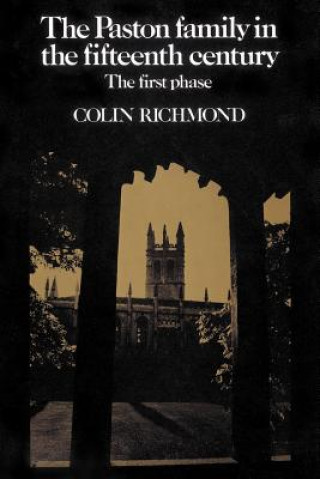 The Paston family in the fifteenth century

The first phase

COLIN RICHMOND